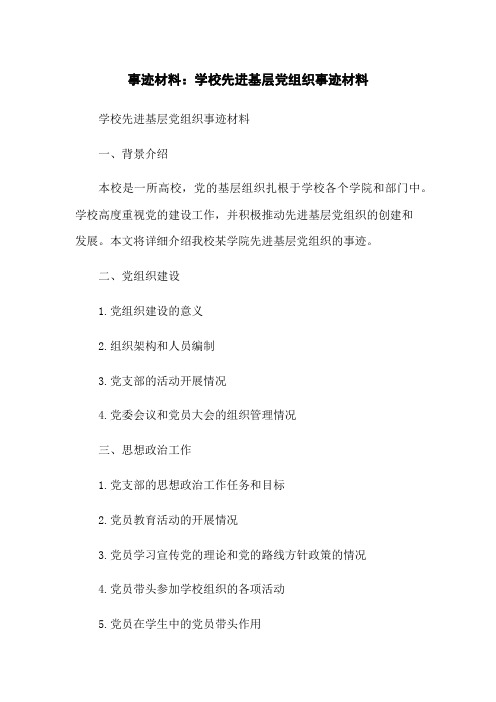 事迹材料：学校先进基层党组织事迹材料

学校先进基层党组织事迹材料

一、背景介绍

本校是一所高校，党的基层组织扎根于学校各个学院和部门中。学校高度重视党的建设工作，并积极推动先进基层党组织的创建和发展。本文将详细介绍我校某学院先进基层党组织的事迹。

二、党组织建设

1.党组织建设的意义

2.组织架构和人员编制

3.党支部的活动开展情况

4.党委会议和党员大会的组织管理情况

三、思想政治工作

1.党支部的思想政治工作任务和目标

2.党员教育活动的开展情况

3.党员学习宣传党的理论和党的路线方针政策的情况

4.党员带头参加学校组织的各项活动

5.党员在学生中的党员带头作用